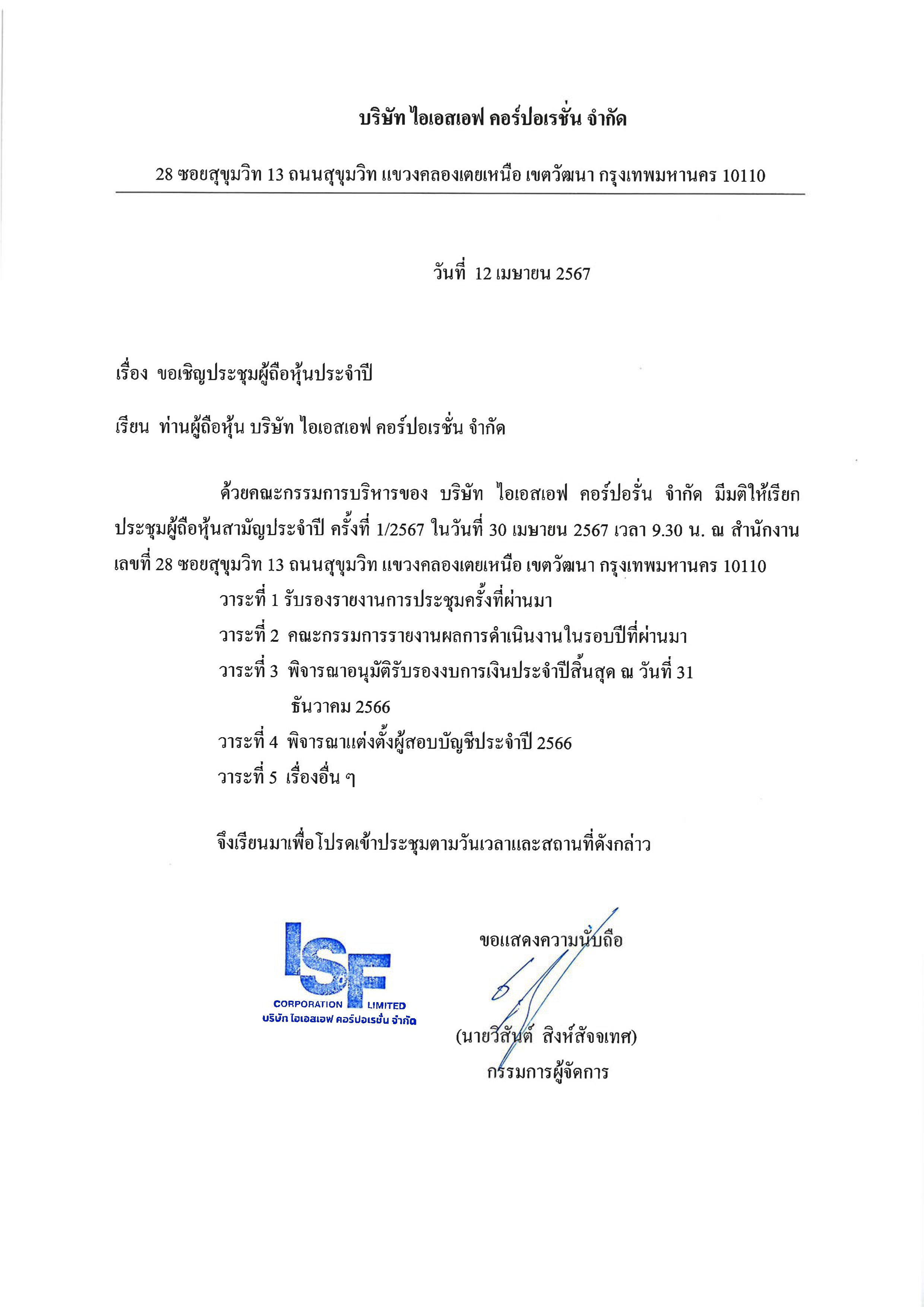 บริษัท ไอเอสเอฟ คอร์ปอเรชั่น จำกัด

28 ซอยสุขุมวิท 13 ถนนสุขุมวิท แขวงคลองเตยเหนือ เขตวัฒนา กรุงเทพมหานคร 10110

วันที่ 12 เมษายน 2567

เรื่อง ขอเชิญประชุมผู้ถือหุ้นประจำปี

เรียน ท่านผู้ถือหุ้น บริษัท ไอเอสเอฟ คอร์ปอเรชั่น จำกัด

ด้วยคณะกรรมการบริหารของ บริษัท ไอเอสเอฟ คอร์ปอรั่น จำกัด มีมติให้เรียกประชุมผู้ถือหุ้นสามัญประจำปี ครั้งที่ 1/2567 ในวันที่ 30 เมษายน 2567 เวลา 9.30 น. ณ สำนักงานเลขที่ 28 ซอยสุขุมวิท 13 ถนนสุขุมวิท แขวงคลองเตยเหนือ เขตวัฒนา กรุงเทพมหานคร 10110

วาระที่ 1 รับรองรายงานการประชุมครั้งที่ผ่านมา

วาระที่ 2 คณะกรรมการรายงานผลการดำเนินงานในรอบปีที่ผ่านมา

วาระที่ 3 พิจารณาอนุมัติรับรองงบการเงินประจำปีสิ้นสุด ณ วันที่ 31 ธันวาคม 2566

วาระที่ 4 พิจารณาแต่งตั้งผู้สอบบัญชีประจำปี 2566

วาระที่ 5 เรื่องอื่น ๆ

จึงเรียนมาเพื่อโปรดเข้าประชุมตามวันเวลาและสถานที่ดังกล่าว

ISF
CORPORATION LIMITED
บริษัท ไอเอสเอฟ คอร์ปอเรชั่น จำกัด

ขอแสดงความนับถือ

(นายวิสันต์ สิงห์สัจจเทศ)
กรรมการผู้จัดการ